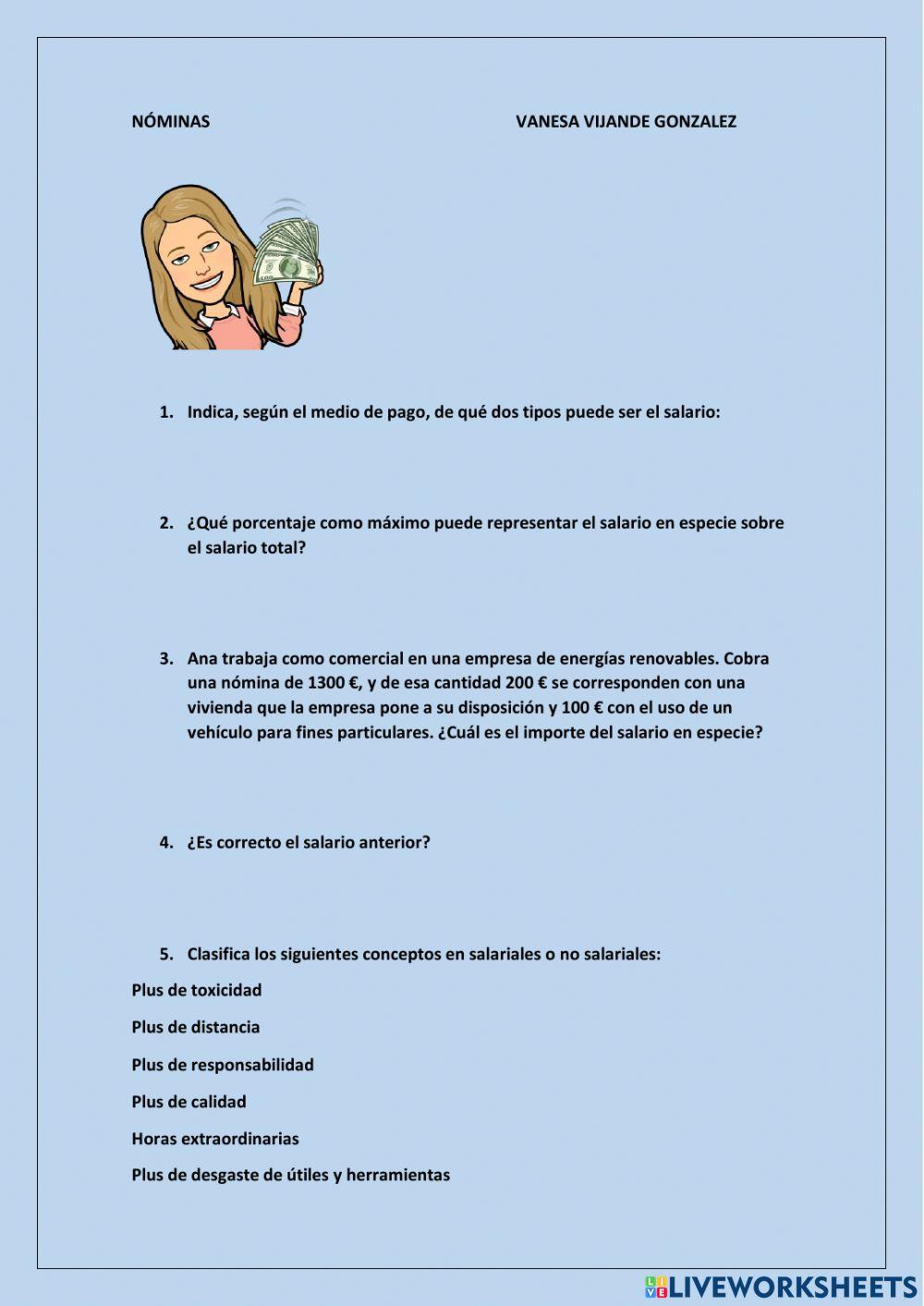 NÓMINAS VANESA VIJANDE GONZALEZ

1. Indica, según el medio de pago, de qué dos tipos puede ser el salario:

2. ¿Qué porcentaje como máximo puede representar el salario en especie sobre el salario total?

3. Ana trabaja como comercial en una empresa de energías renovables. Cobra una nómina de 1300 €, y de esa cantidad 200 € se corresponden con una vivienda que la empresa pone a su disposición y 100 € con el uso de un vehículo para fines particulares. ¿Cuál es el importe del salario en especie?

4. ¿Es correcto el salario anterior?

5. Clasifica los siguientes conceptos en salariales o no salariales:

Plus de toxicidad

Plus de distancia

Plus de responsabilidad

Plus de calidad

Horas extraordinarias

Plus de desgaste de útiles y herramientas

LIVEWORKSHEETS